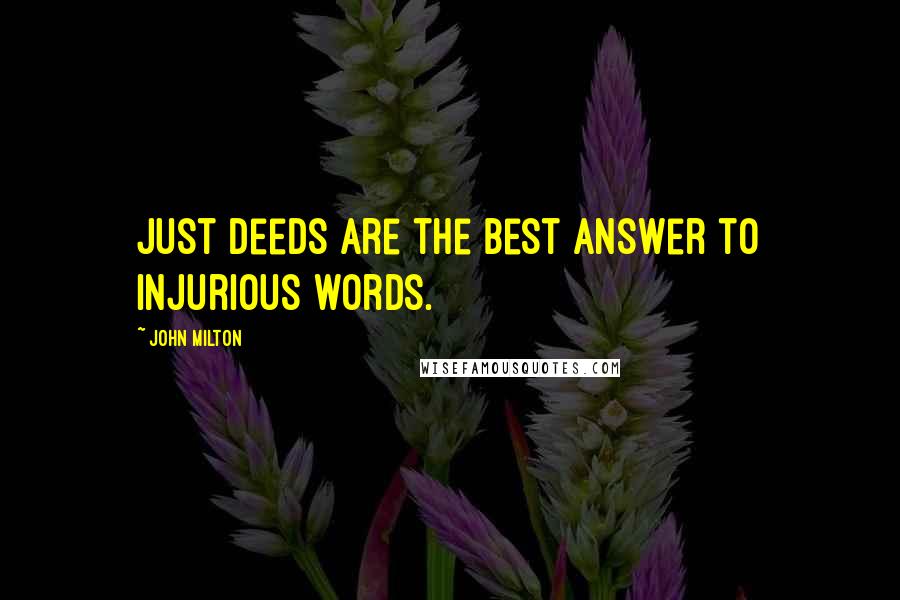 JUST DEEDS ARE THE BEST ANSWER TO INJURIOUS WORDS.

~ JOHN MILTON

WISEFAMOUSQUOTES.COM